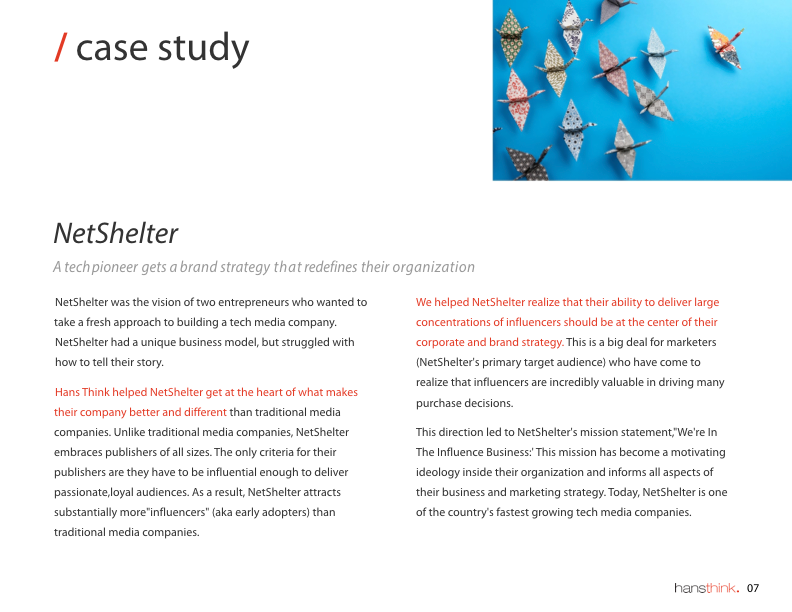 / case study

NetShelter

A tech pioneer gets a brand strategy that redefines their organization

NetShelter was the vision of two entrepreneurs who wanted to take a fresh approach to building a tech media company. NetShelter had a unique business model, but struggled with how to tell their story.

Hans Think helped NetShelter get at the heart of what makes their company better and different than traditional media companies. Unlike traditional media companies, NetShelter embraces publishers of all sizes. The only criteria for their publishers are they have to be influential enough to deliver passionate,loyal audiences. As a result, NetShelter attracts substantially more"influencers" (aka early adopters) than traditional media companies.

We helped NetShelter realize that their ability to deliver large concentrations of influencers should be at the center of their corporate and brand strategy. This is a big deal for marketers (NetShelter's primary target audience) who have come to realize that influencers are incredibly valuable in driving many purchase decisions.

This direction led to NetShelter's mission statement,"We're In The Influence Business:' This mission has become a motivating ideology inside their organization and informs all aspects of their business and marketing strategy. Today, NetShelter is one of the country's fastest growing tech media companies.

hansthink. 07